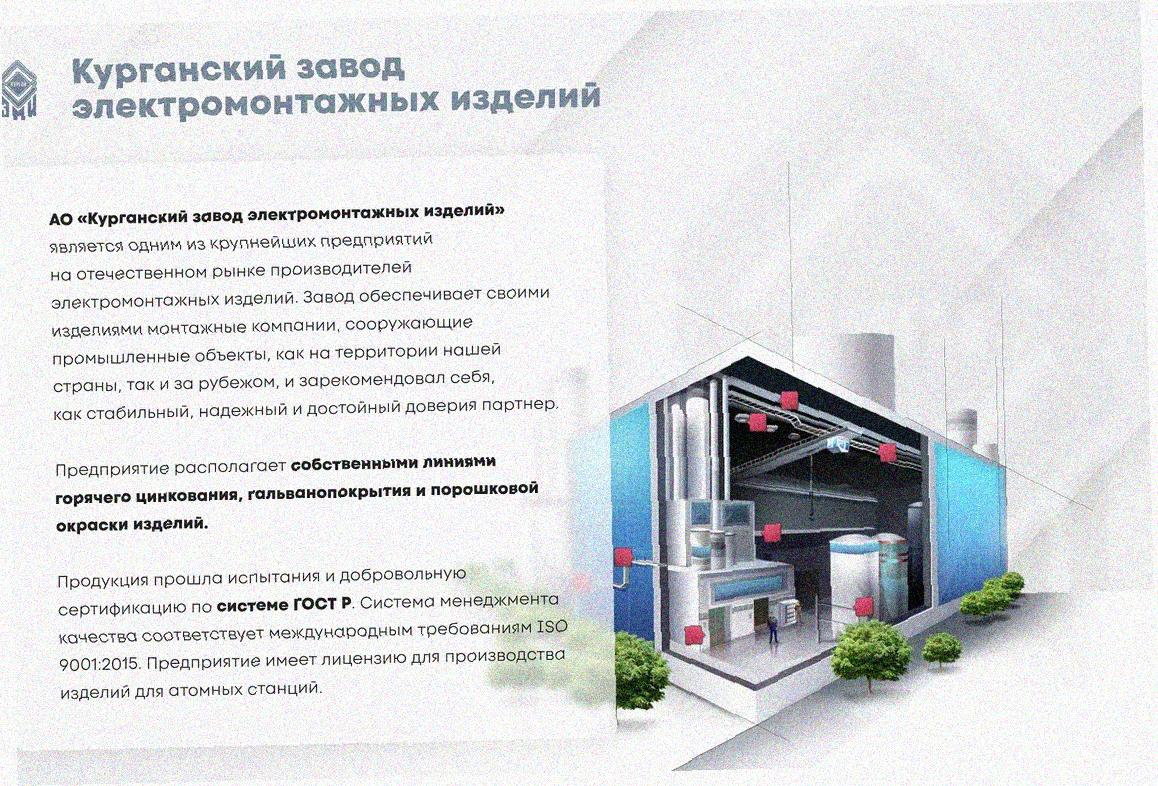 Курганский завод электромонтажных изделий

АО «Курганский завод электромонтажных изделий» является одним из крупнейших предприятий на отечественном рынке производителей электромонтажных изделий. Завод обеспечивает своими изделиями монтажные компании, сооружающие промышленные объекты, как на территории нашей страны, так и за рубежом, и зарекомендовал себя, как стабильный, надежный и достойный доверия партнер.

Предприятие располагает собственными линиями горячего цинкования, гальванопокрытия и порошковой окраски изделий.

Продукция прошла испытания и добровольную сертификацию по системе ГОСТ Р. Система менеджмента качества соответствует международным требованиям ISO 9001:2015. Предприятие имеет лицензию для производства изделий для атомных станций.